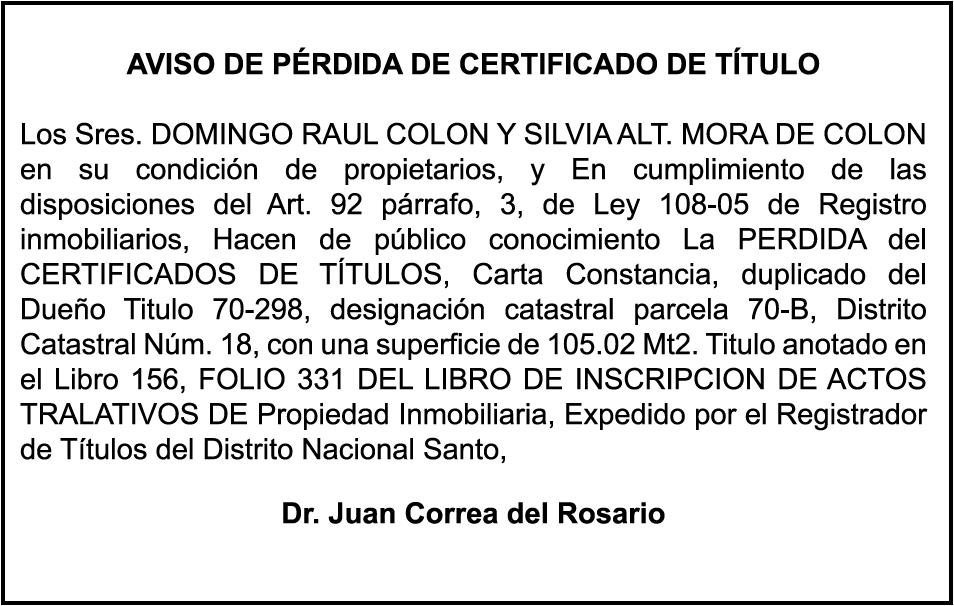 AVISO DE PÉRDIDA DE CERTIFICADO DE TÍTULO

Los Sres. DOMINGO RAUL COLON Y SILVIA ALT. MORA DE COLON en su condición de propietarios, y En cumplimiento de las disposiciones del Art. 92 párrafo, 3, de Ley 108-05 de Registro inmobiliarios, Hacen de público conocimiento La PERDIDA del CERTIFICADOS DE TÍTULOS, Carta Constancia, duplicado del Dueño Titulo 70-298, designación catastral parcela 70-B, Distrito Catastral Núm. 18, con una superficie de 105.02 Mt2. Titulo anotado en el Libro 156, FOLIO 331 DEL LIBRO DE INSCRIPCION DE ACTOS TRALATIVOS DE Propiedad Inmobiliaria, Expedido por el Registrador de Títulos del Distrito Nacional Santo,

Dr. Juan Correa del Rosario